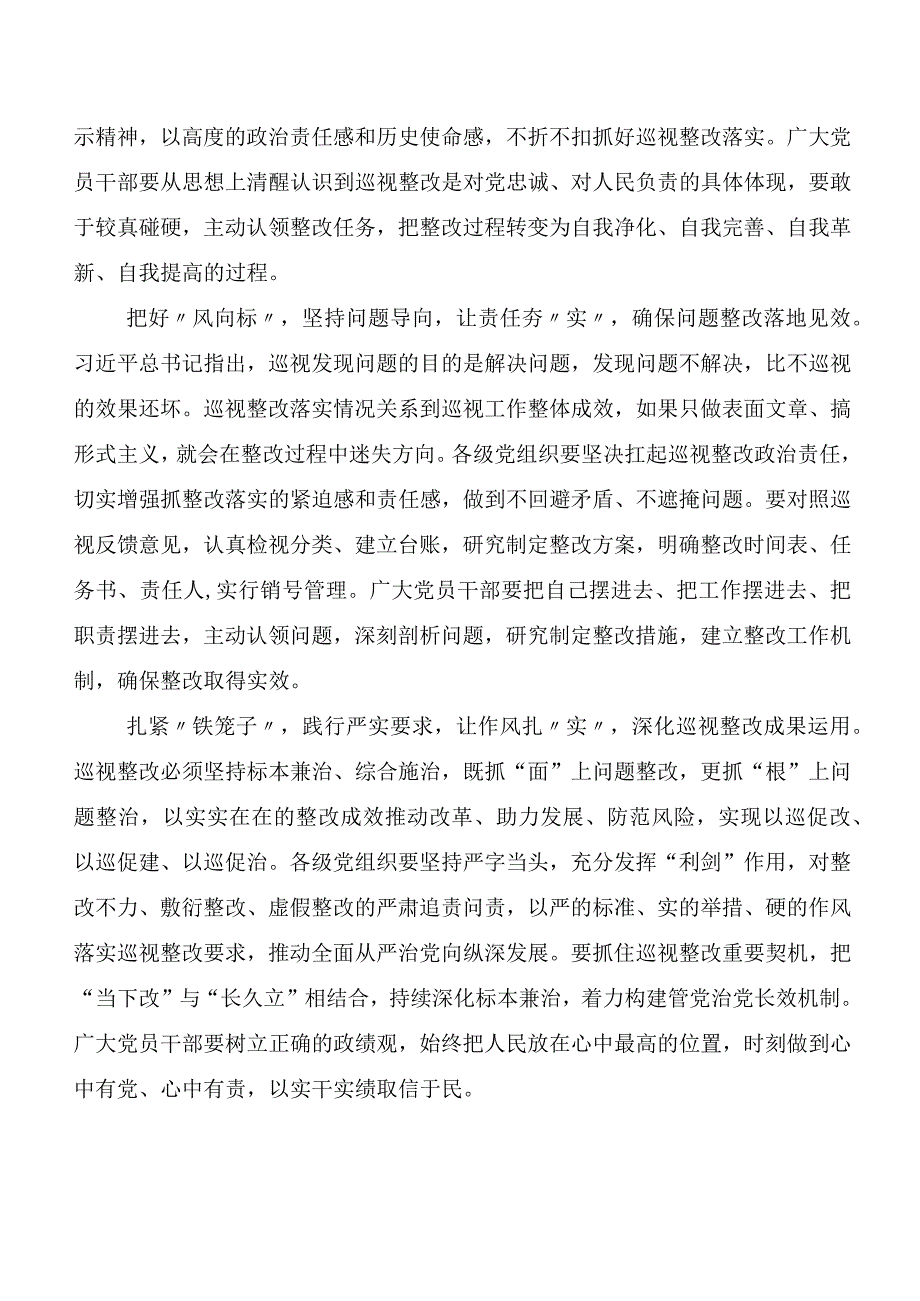 示精神，以高度的政治责任感和历史使命感，不折不扣抓好巡视整改落实。广大党员干部要从思想上清醒认识到巡视整改是对党忠诚、对人民负责的具体体现，要敢于较真碰硬，主动认领整改任务，把整改过程转变为自我净化、自我完善、自我革新、自我提高的过程。

把好〃风向标〃，坚持问题导向，让责任夯〃实〃，确保问题整改落地见效。习近平总书记指出，巡视发现问题的目的是解决问题，发现问题不解决，比不巡视的效果还坏。巡视整改落实情况关系到巡视工作整体成效，如果只做表面文章、搞形式主义，就会在整改过程中迷失方向。各级党组织要坚决扛起巡视整改政治责任，切实增强抓整改落实的紧迫感和责任感，做到不回避矛盾、不遮掩问题。要对照巡视反馈意见，认真检视分类、建立台账，研究制定整改方案，明确整改时间表、任务书、责任人,实行销号管理。广大党员干部要把自己摆进去、把工作摆进去、把职责摆进去，主动认领问题，深刻剖析问题，研究制定整改措施，建立整改工作机制，确保整改取得实效。

扎紧〃铁笼子〃，践行严实要求，让作风扎〃实〃，深化巡视整改成果运用。巡视整改必须坚持标本兼治、综合施治，既抓“面”上问题整改，更抓“根”上问题整治，以实实在在的整改成效推动改革、助力发展、防范风险，实现以巡促改、以巡促建、以巡促治。各级党组织要坚持严字当头，充分发挥“利剑”作用，对整改不力、敷衍整改、虚假整改的严肃追责问责，以严的标准、实的举措、硬的作风落实巡视整改要求，推动全面从严治党向纵深发展。要抓住巡视整改重要契机，把“当下改”与“长久立”相结合，持续深化标本兼治，着力构建管党治党长效机制。广大党员干部要树立正确的政绩观，始终把人民放在心中最高的位置，时刻做到心中有党、心中有责，以实干实绩取信于民。